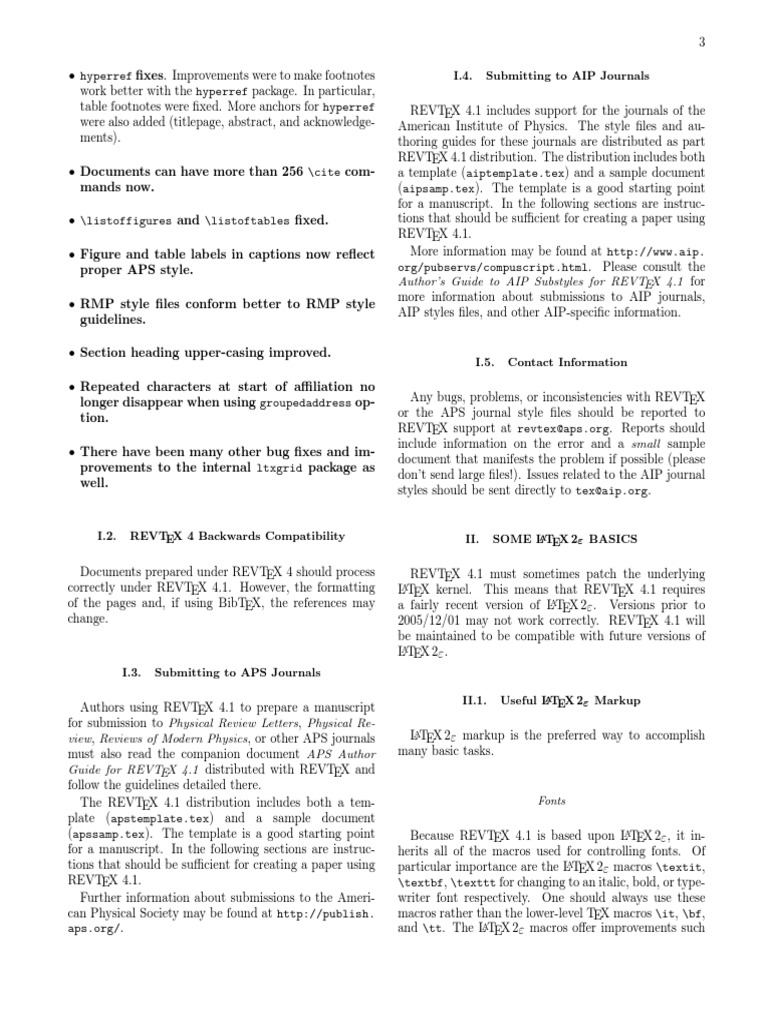 3

• hyperref fixes. Improvements were to make footnotes work better with the hyperref package. In particular, table footnotes were fixed. More anchors for hyperref were also added (titlepage, abstract, and acknowledgements).

• Documents can have more than 256 \cite commands now.

• \listoffigures and \listoftables fixed.

• Figure and table labels in captions now reflect proper APS style.

• RMP style files conform better to RMP style guidelines.

• Section heading upper-casing improved.

• Repeated characters at start of affiliation no longer disappear when using groupedaddress option.

• There have been many other bug fixes and improvements to the internal ltxgrid package as well.

I.2. REVTEX 4 Backwards Compatibility

Documents prepared under REVTEX 4 should process correctly under REVTEX 4.1. However, the formatting of the pages and, if using BibTEX, the references may change.

I.3. Submitting to APS Journals

Authors using REVTEX 4.1 to prepare a manuscript for submission to Physical Review Letters, Physical Review, Reviews of Modern Physics, or other APS journals must also read the companion document APS Author Guide for REVTEX 4.1 distributed with REVTEX and follow the guidelines detailed there.

The REVTEX 4.1 distribution includes both a template (apstemplate.tex) and a sample document (apssamp.tex). The template is a good starting point for a manuscript. In the following sections are instructions that should be sufficient for creating a paper using REVTEX 4.1.

Further information about submissions to the American Physical Society may be found at http://publish.aps.org/.

I.4. Submitting to AIP Journals

REVTEX 4.1 includes support for the journals of the American Institute of Physics. The style files and authoring guides for these journals are distributed as part REVTEX 4.1 distribution. The distribution includes both a template (aiptemplate.tex) and a sample document (aipsamp.tex). The template is a good starting point for a manuscript. In the following sections are instructions that should be sufficient for creating a paper using REVTEX 4.1.

More information may be found at http://www.aip.org/pubservs/compuscript.html. Please consult the Author's Guide to AIP Substyles for REVTEX 4.1 for more information about submissions to AIP journals, AIP styles files, and other AIP-specific information.

I.5. Contact Information

Any bugs, problems, or inconsistencies with REVTEX or the APS journal style files should be reported to REVTEX support at revtex@aps.org. Reports should include information on the error and a small sample document that manifests the problem if possible (please don't send large files!). Issues related to the AIP journal styles should be sent directly to tex@aip.org.

II. SOME LATEX $2_\varepsilon$ BASICS

REVTEX 4.1 must sometimes patch the underlying LATEX kernel. This means that REVTEX 4.1 requires a fairly recent version of LATEX $2_\varepsilon$. Versions prior to 2005/12/01 may not work correctly. REVTEX 4.1 will be maintained to be compatible with future versions of LATEX $2_\varepsilon$.

II.1. Useful LATEX $2_\varepsilon$ Markup

LATEX $2_\varepsilon$ markup is the preferred way to accomplish many basic tasks.

Fonts

Because REVTEX 4.1 is based upon LATEX $2_\varepsilon$, it inherits all of the macros used for controlling fonts. Of particular importance are the LATEX $2_\varepsilon$ macros \textit, \textbf, \texttt for changing to an italic, bold, or typewriter font respectively. One should always use these macros rather than the lower-level TEX macros \it, \bf, and \tt. The LATEX $2_\varepsilon$ macros offer improvements such